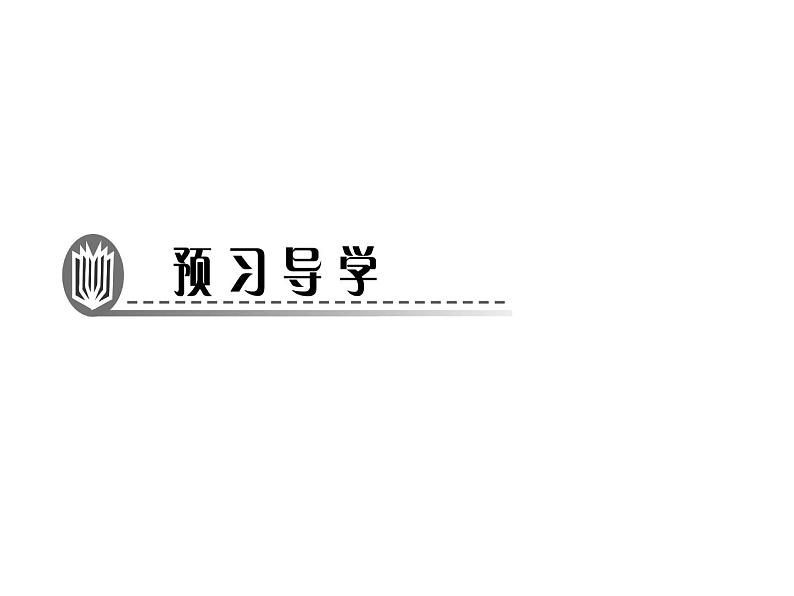 预习导学